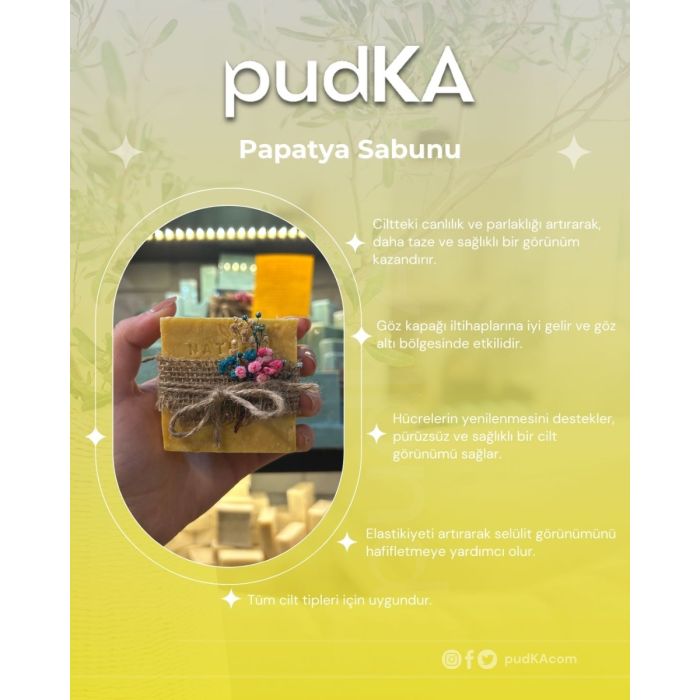 pudKA

Papatya Sabunu

Ciltteki canlılık ve parlaklığı artırarak, daha taze ve sağlıklı bir görünüm kazandırır.

Göz kapağı iltihaplarına iyi gelir ve göz altı bölgesinde etkilidir.

Hücrelerin yenilenmesini destekler, pürüzsüz ve sağlıklı bir cilt görünümü sağlar.

Elastikiyeti artırarak selülit görünümünü hafifletmeye yardımcı olur.

Tüm cilt tipleri için uygundur.

pudKAcom